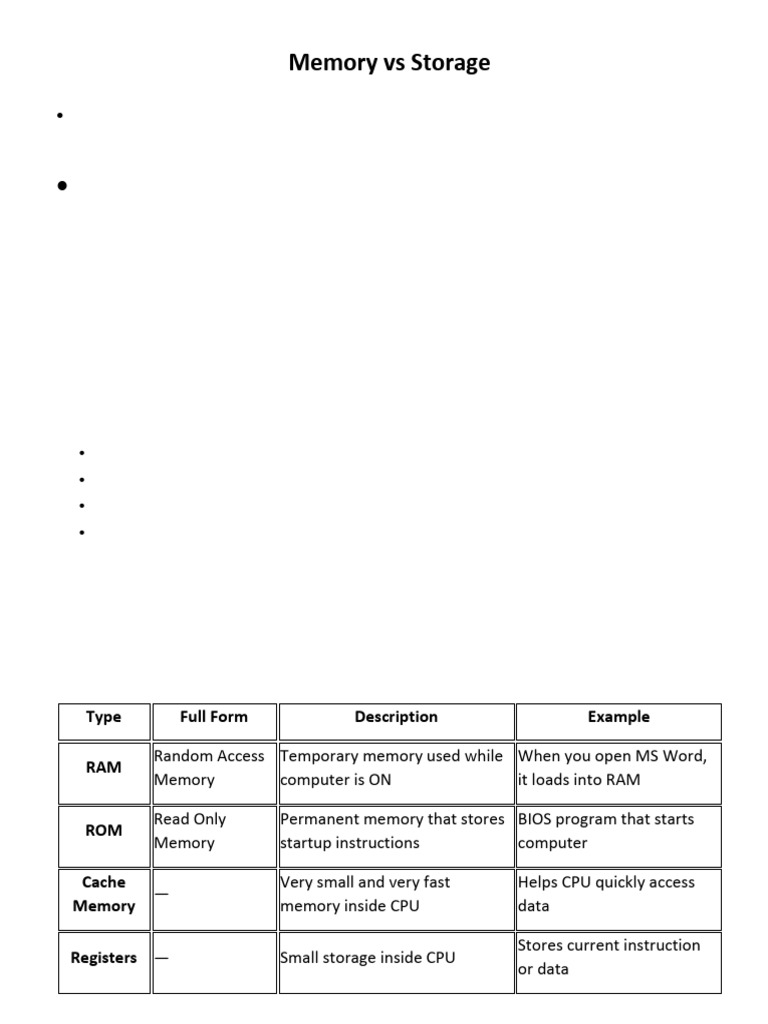 Memory vs Storage

| Type | Full Form | Description | Example |
|---|---|---|---|
| RAM | Random Access Memory | Temporary memory used while computer is ON | When you open MS Word, it loads into RAM |
| ROM | Read Only Memory | Permanent memory that stores startup instructions | BIOS program that starts computer |
| Cache Memory | — | Very small and very fast memory inside CPU | Helps CPU quickly access data |
| Registers | — | Small storage inside CPU | Stores current instruction or data |